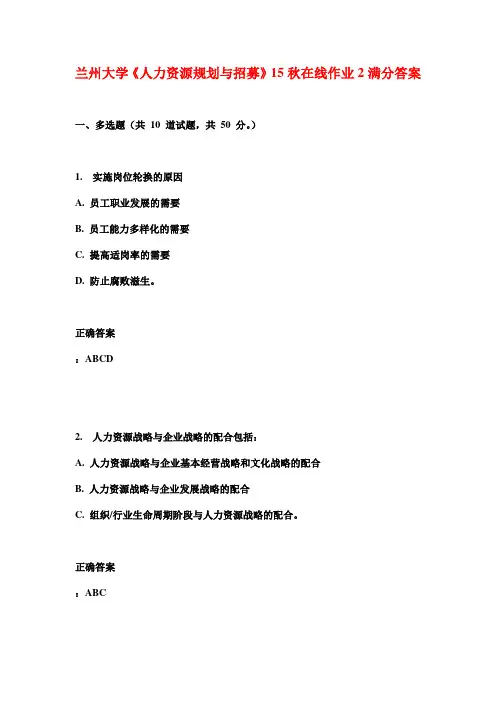 兰州大学《人力资源规划与招募》15 秋在线作业 2 满分答案

一、多选题（共 10 道试题，共 50 分。）

1. 实施岗位轮换的原因

A. 员工职业发展的需要

B. 员工能力多样化的需要

C. 提高适岗率的需要

D. 防止腐败滋生。

正确答案

：ABCD

2. 人力资源战略与企业战略的配合包括：

A. 人力资源战略与企业基本经营战略和文化战略的配合

B. 人力资源战略与企业发展战略的配合

C. 组织/行业生命周期阶段与人力资源战略的配合。

正确答案

：ABC